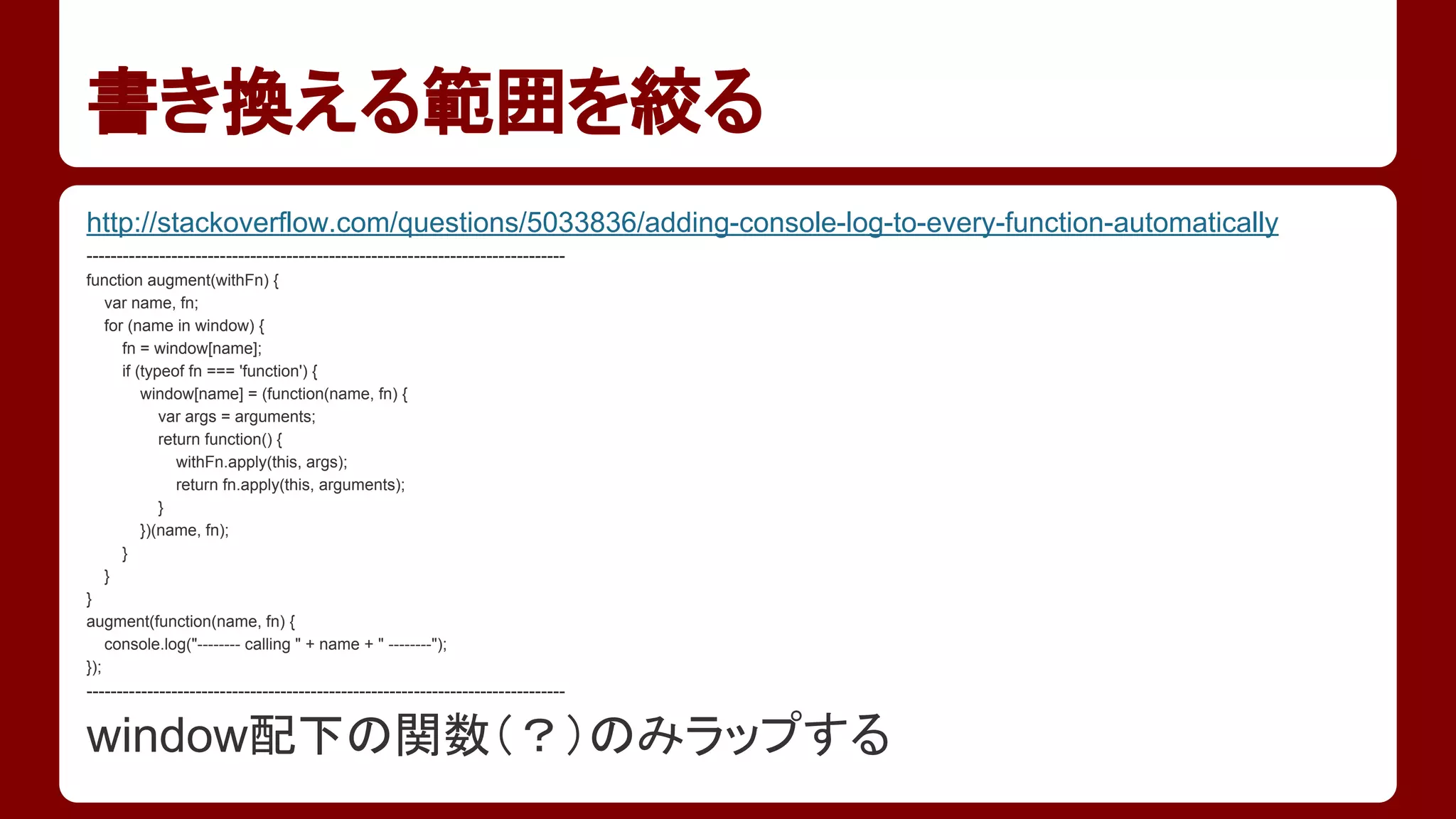 書き換える範囲を絞る

http://stackoverflow.com/questions/5033836/adding-console-log-to-every-function-automatically

--------------------------------------------------------------------------------

function augment(withFn) {
    var name, fn;
    for (name in window) {
        fn = window[name];
        if (typeof fn === 'function') {
            window[name] = (function(name, fn) {
                var args = arguments;
                return function() {
                    withFn.apply(this, args);
                    return fn.apply(this, arguments);
                }
            })(name, fn);
        }
    }
}
augment(function(name, fn) {
    console.log("-------- calling " + name + " --------");
});

--------------------------------------------------------------------------------

window配下の関数（？）のみラップする